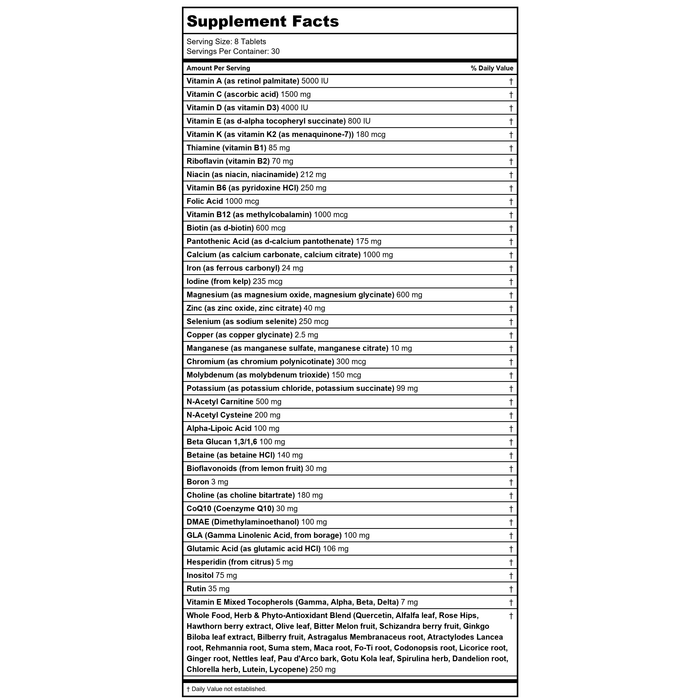 Supplement Facts

Serving Size: 8 Tablets
Servings Per Container: 30

| Amount Per Serving | % Daily Value |
|---|---|
| Vitamin A (as retinol palmitate) 5000 IU | † |
| Vitamin C (ascorbic acid) 1500 mg | † |
| Vitamin D (as vitamin D3) 4000 IU | † |
| Vitamin E (as d-alpha tocopheryl succinate) 800 IU | † |
| Vitamin K (as vitamin K2 (as menaquinone-7)) 180 mcg | † |
| Thiamine (vitamin B1) 85 mg | † |
| Riboflavin (vitamin B2) 70 mg | † |
| Niacin (as niacin, niacinamide) 212 mg | † |
| Vitamin B6 (as pyridoxine HCl) 250 mg | † |
| Folic Acid 1000 mcg | † |
| Vitamin B12 (as methylcobalamin) 1000 mcg | † |
| Biotin (as d-biotin) 600 mcg | † |
| Pantothenic Acid (as d-calcium pantothenate) 175 mg | † |
| Calcium (as calcium carbonate, calcium citrate) 1000 mg | † |
| Iron (as ferrous carbonyl) 24 mg | † |
| Iodine (from kelp) 235 mcg | † |
| Magnesium (as magnesium oxide, magnesium glycinate) 600 mg | † |
| Zinc (as zinc oxide, zinc citrate) 40 mg | † |
| Selenium (as sodium selenite) 250 mcg | † |
| Copper (as copper glycinate) 2.5 mg | † |
| Manganese (as manganese sulfate, manganese citrate) 10 mg | † |
| Chromium (as chromium polynicotinate) 300 mcg | † |
| Molybdenum (as molybdenum trioxide) 150 mcg | † |
| Potassium (as potassium chloride, potassium succinate) 99 mg | † |
| N-Acetyl Carnitine 500 mg | † |
| N-Acetyl Cysteine 200 mg | † |
| Alpha-Lipoic Acid 100 mg | † |
| Beta Glucan 1,3/1,6 100 mg | † |
| Betaine (as betaine HCl) 140 mg | † |
| Bioflavonoids (from lemon fruit) 30 mg | † |
| Boron 3 mg | † |
| Choline (as choline bitartrate) 180 mg | † |
| CoQ10 (Coenzyme Q10) 30 mg | † |
| DMAE (Dimethylaminoethanol) 100 mg | † |
| GLA (Gamma Linolenic Acid, from borage) 100 mg | † |
| Glutamic Acid (as glutamic acid HCl) 106 mg | † |
| Hesperidin (from citrus) 5 mg | † |
| Inositol 75 mg | † |
| Rutin 35 mg | † |
| Vitamin E Mixed Tocopherols (Gamma, Alpha, Beta, Delta) 7 mg | † |
| Whole Food, Herb & Phyto-Antioxidant Blend (Quercetin, Alfalfa leaf, Rose Hips, Hawthorn berry extract, Olive leaf, Bitter Melon fruit, Schizandra berry fruit, Ginkgo Biloba leaf extract, Bilberry fruit, Astragalus Membranaceus root, Atractylodes Lancea root, Rehmannia root, Suma stem, Maca root, Fo-Ti root, Codonopsis root, Licorice root, Ginger root, Nettles leaf, Pau d'Arco bark, Gotu Kola leaf, Spirulina herb, Dandelion root, Chlorella herb, Lutein, Lycopene) 250 mg | † |

† Daily Value not established.